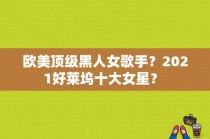 欧美顶级黑人女歌手？2021好莱坞十大女星？